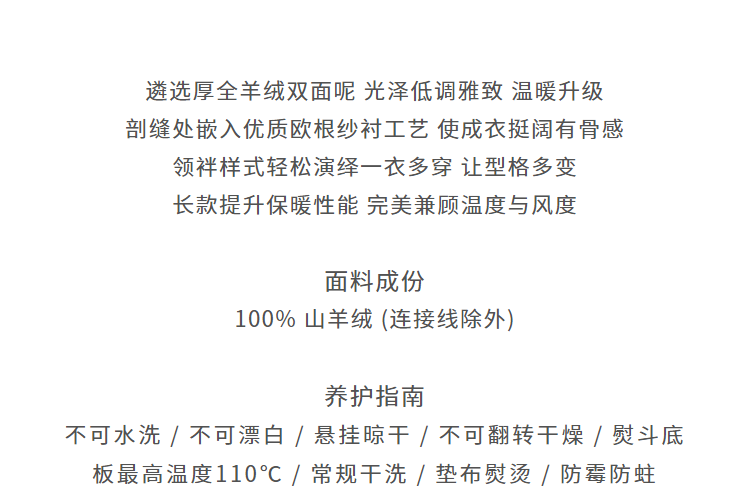 遴选厚全羊绒双面呢 光泽低调雅致 温暖升级
剖缝处嵌入优质欧根纱衬工艺 使成衣挺阔有骨感
领袢样式轻松演绎一衣多穿 让型格多变
长款提升保暖性能 完美兼顾温度与风度

面料成份
100% 山羊绒 (连接线除外)

养护指南
不可水洗 / 不可漂白 / 悬挂晾干 / 不可翻转干燥 / 熨斗底板最高温度110°C / 常规干洗 / 垫布熨烫 / 防霉防蛀